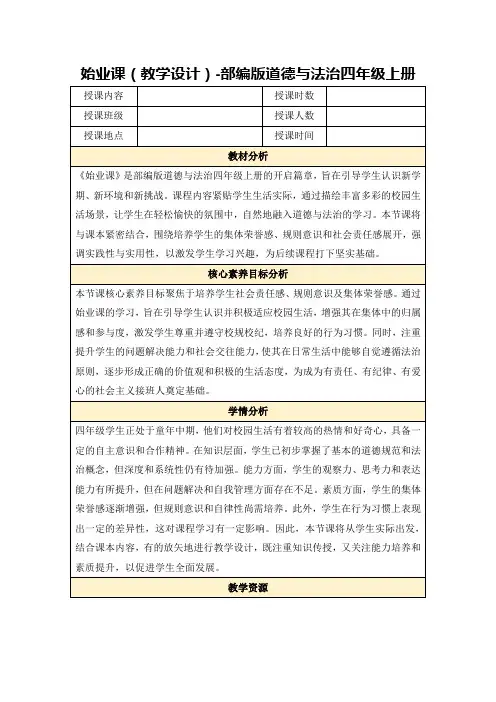 始业课（教学设计）-部编版道德与法治四年级上册

| 授课内容 |  | 授课时数 |  |
|---|---|---|---|
| 授课班级 |  | 授课人数 |  |
| 授课地点 |  | 授课时间 |  |

教材分析

《始业课》是部编版道德与法治四年级上册的开启篇章，旨在引导学生认识新学期、新环境和新挑战。课程内容紧贴学生生活实际，通过描绘丰富多彩的校园生活场景，让学生在轻松愉快的氛围中，自然地融入道德与法治的学习。本节课将与课本紧密结合，围绕培养学生的集体荣誉感、规则意识和社会责任感展开，强调实践性与实用性，以激发学生学习兴趣，为后续课程打下坚实基础。

核心素养目标分析

本节课核心素养目标聚焦于培养学生社会责任感、规则意识及集体荣誉感。通过始业课的学习，旨在引导学生认识并积极适应校园生活，增强其在集体中的归属感和参与度，激发学生尊重并遵守校规校纪，培养良好的行为习惯。同时，注重提升学生的问题解决能力和社会交往能力，使其在日常生活中能够自觉遵循法治原则，逐步形成正确的价值观和积极的生活态度，为成为有责任、有纪律、有爱心的社会主义接班人奠定基础。

学情分析

四年级学生正处于童年中期，他们对校园生活有着较高的热情和好奇心，具备一定的自主意识和合作精神。在知识层面，学生已初步掌握了基本的道德规范和法治概念，但深度和系统性仍有待加强。能力方面，学生的观察力、思考力和表达能力有所提升，但在问题解决和自我管理方面存在不足。素质方面，学生的集体荣誉感逐渐增强，但规则意识和自律性尚需培养。此外，学生在行为习惯上表现出一定的差异性，这对课程学习有一定影响。因此，本节课将从学生实际出发，结合课本内容，有的放矢地进行教学设计，既注重知识传授，又关注能力培养和素质提升，以促进学生全面发展。

教学资源